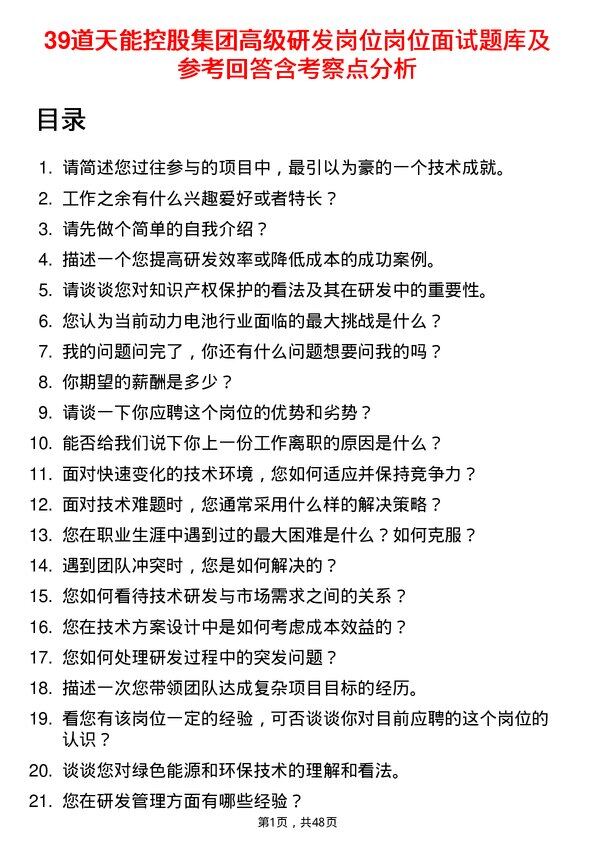 39道天能控股集团高级研发岗位岗位面试题库及参考回答含考察点分析

目录

1. 请简述您过往参与的项目中，最引以为豪的一个技术成就。
2. 工作之余有什么兴趣爱好或者特长？
3. 请先做个简单的自我介绍？
4. 描述一个您提高研发效率或降低成本的成功案例。
5. 请谈谈您对知识产权保护的看法及其在研发中的重要性。
6. 您认为当前动力电池行业面临的最大挑战是什么？
7. 我的问题问完了，你还有什么问题想要问我的吗？
8. 你期望的薪酬是多少？
9. 请谈一下你应聘这个岗位的优势和劣势？
10. 能否给我们说下你上一份工作离职的原因是什么？
11. 面对快速变化的技术环境，您如何适应并保持竞争力？
12. 面对技术难题时，您通常采用什么样的解决策略？
13. 您在职业生涯中遇到过的最大困难是什么？如何克服？
14. 遇到团队冲突时，您是如何解决的？
15. 您如何看待技术研发与市场需求之间的关系？
16. 您在技术方案设计中是如何考虑成本效益的？
17. 您如何处理研发过程中的突发问题？
18. 描述一次您带领团队达成复杂项目目标的经历。
19. 看您有该岗位一定的经验，可否谈谈你对目前应聘的这个岗位的认识？
20. 谈谈您对绿色能源和环保技术的理解和看法。
21. 您在研发管理方面有哪些经验？

第1页，共48页